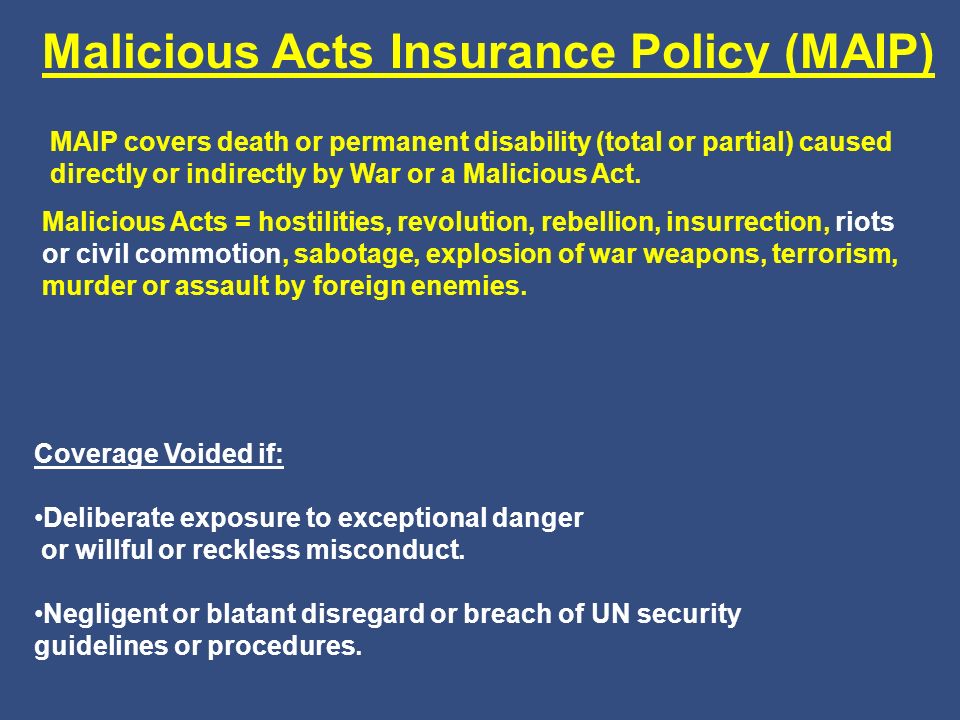 Malicious Acts Insurance Policy (MAIP)

MAIP covers death or permanent disability (total or partial) caused directly or indirectly by War or a Malicious Act.

Malicious Acts = hostilities, revolution, rebellion, insurrection, riots or civil commotion, sabotage, explosion of war weapons, terrorism, murder or assault by foreign enemies.

Coverage Voided if:

•Deliberate exposure to exceptional danger or willful or reckless misconduct.

•Negligent or blatant disregard or breach of UN security guidelines or procedures.